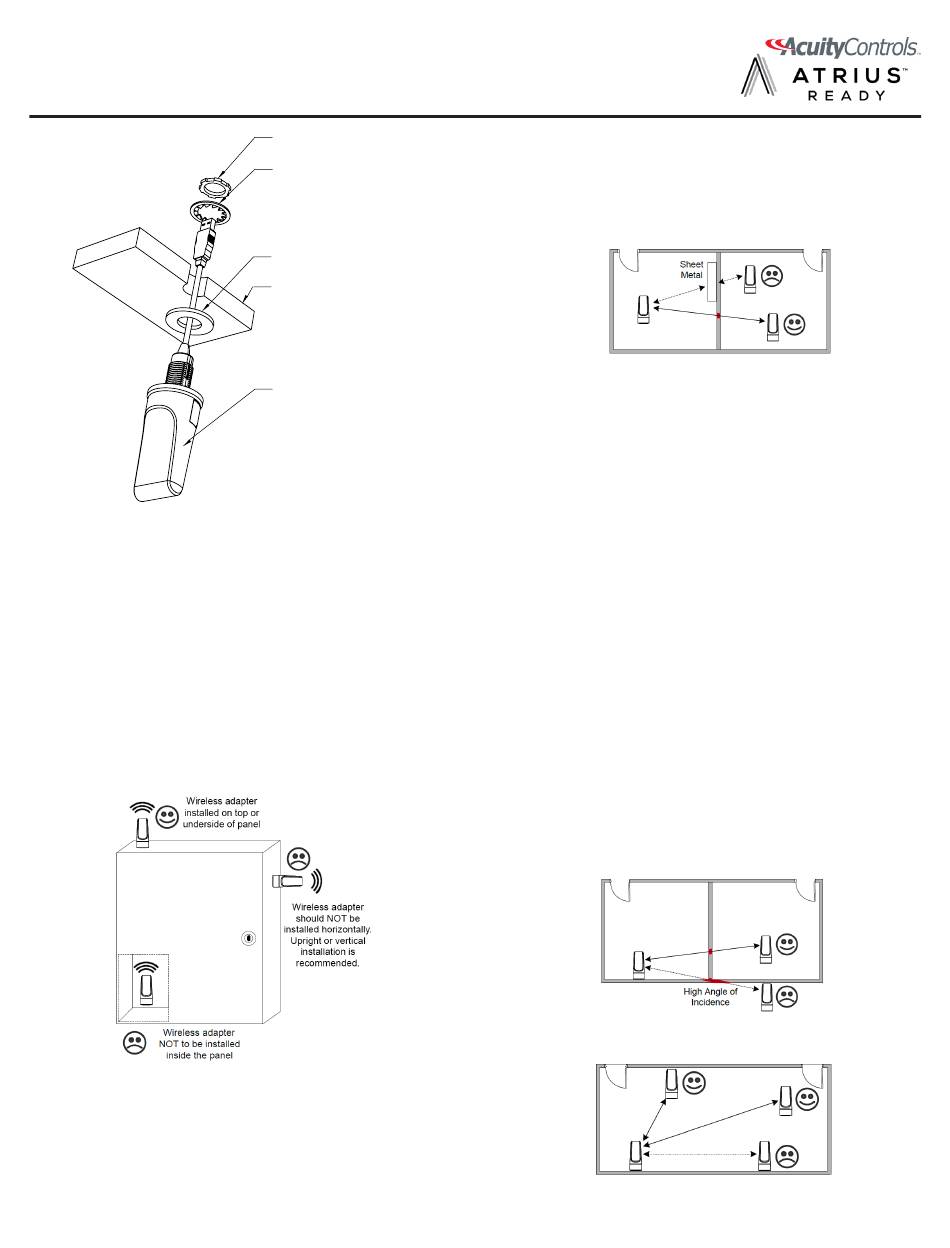 AcuityControls.
ATRIUS™
READY

Sheet Metal

Wireless adapter installed on top or underside of panel

Wireless adapter should NOT be installed horizontally. Upright or vertical installation is recommended.

Wireless adapter NOT to be installed inside the panel

High Angle of Incidence